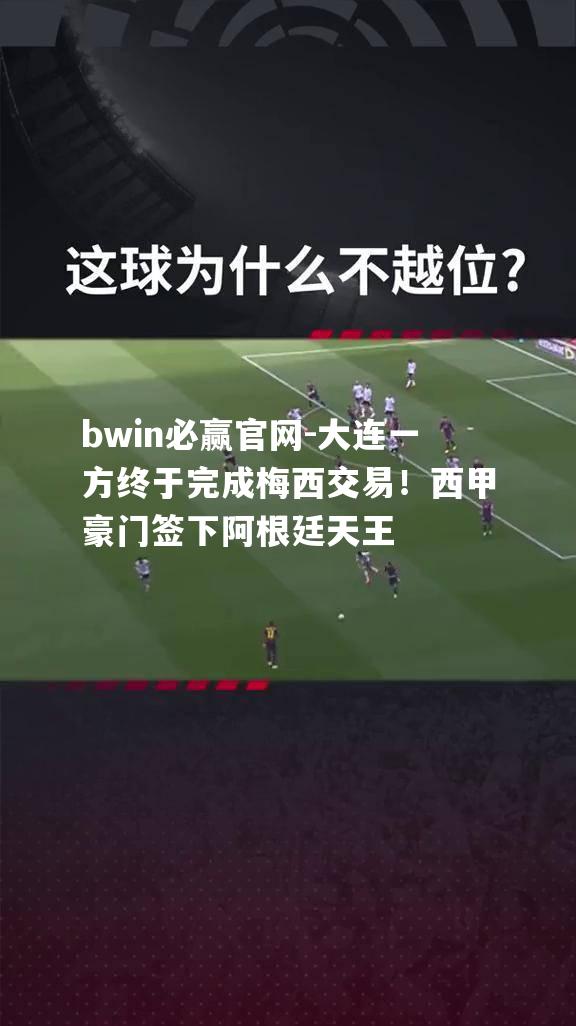 这球为什么不越位?

bwin必赢官网-大连一方终于完成梅西交易！西甲豪门签下阿根廷天王